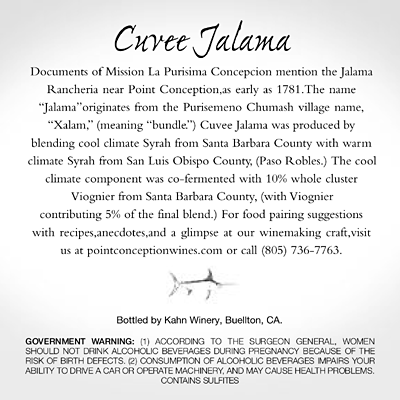 Cuvee Jalama

Documents of Mission La Purisima Concepcion mention the Jalama Rancheria near Point Conception,as early as 1781.The name "Jalama"originates from the Purisemeno Chumash village name, "Xalam," (meaning "bundle.") Cuvee Jalama was produced by blending cool climate Syrah from Santa Barbara County with warm climate Syrah from San Luis Obispo County, (Paso Robles.) The cool climate component was co-fermented with 10% whole cluster Viognier from Santa Barbara County, (with Viognier contributing 5% of the final blend.) For food pairing suggestions with recipes,anecdotes,and a glimpse at our winemaking craft,visit us at pointconceptionwines.com or call (805) 736-7763.

Bottled by Kahn Winery, Buellton, CA.

GOVERNMENT WARNING: (1) ACCORDING TO THE SURGEON GENERAL, WOMEN SHOULD NOT DRINK ALCOHOLIC BEVERAGES DURING PREGNANCY BECAUSE OF THE RISK OF BIRTH DEFECTS. (2) CONSUMPTION OF ALCOHOLIC BEVERAGES IMPAIRS YOUR ABILITY TO DRIVE A CAR OR OPERATE MACHINERY, AND MAY CAUSE HEALTH PROBLEMS. CONTAINS SULFITES